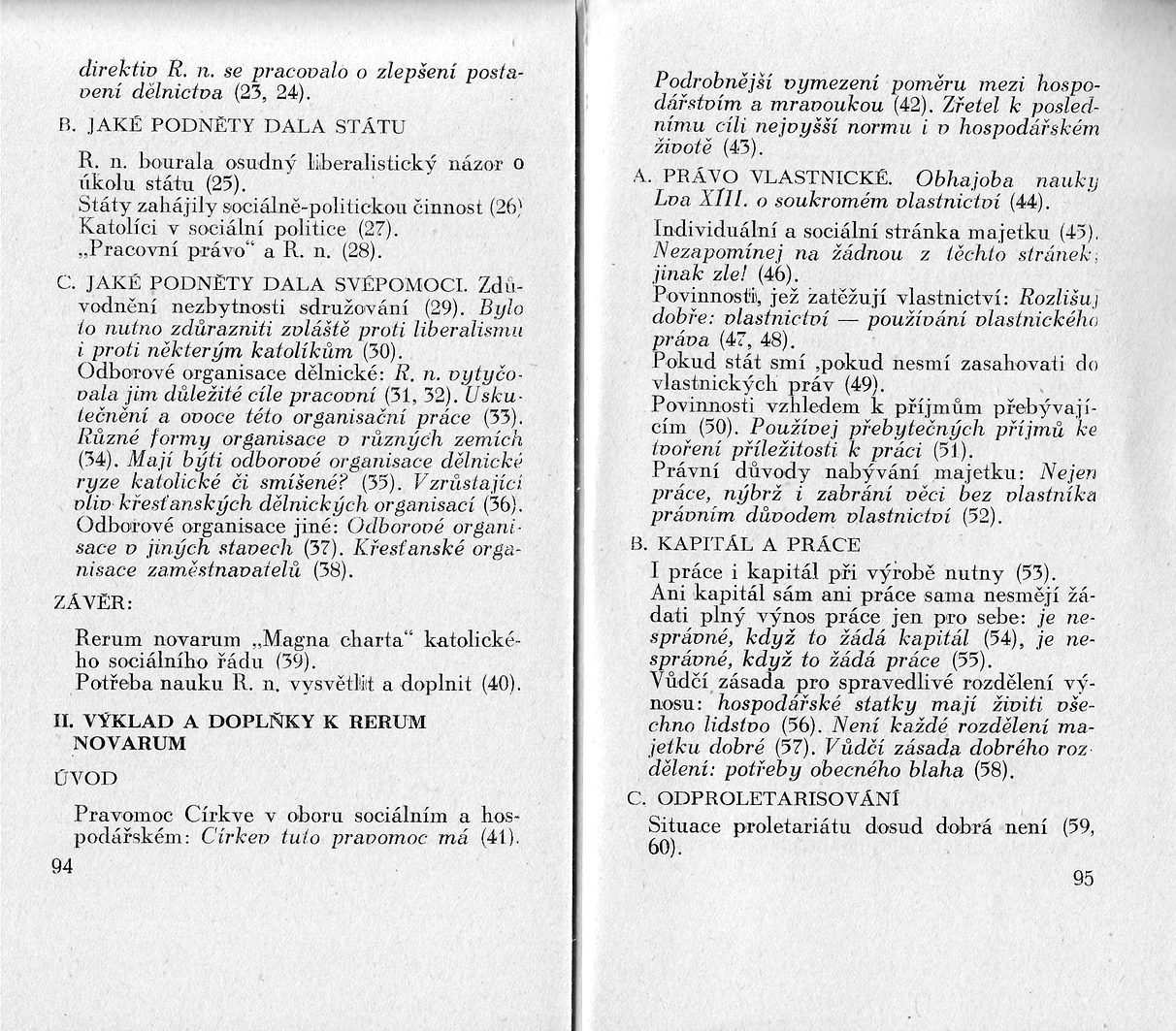 direktiv R. n. se pracovalo o zlepšení postavení dělnictva (23, 24).

B. JAKÉ PODNĚTY DALA STÁTU

R. n. bourala osudný liberalistický názor o úkolu státu (25).
Státy zahájily sociálně-politickou činnost (26)
Katolíci v sociální politice (27).
„Pracovní právo" a R. n. (28).

C. JAKÉ PODNĚTY DALA SVÉPOMOCI. Zdůvodnění nezbytnosti sdružování (29). Bylo to nutno zdůrazniti zvláště proti liberalismu i proti některým katolíkům (30).
Odborové organisace dělnické: R. n. vytyčovala jim důležité cíle pracovní (31, 32). Uskutečnění a ovoce této organisační práce (33). Různé formy organisace v různých zemích (34). Mají býti odborové organisace dělnické ryze katolické či smíšené? (35). Vzrůstající vliv křesťanských dělnických organisací (36).
Odborové organisace jiné: Odborové organisace v jiných stavech (37). Křesťanské organisace zaměstnavatelů (38).

ZÁVĚR:

Rerum novarum „Magna charta" katolického sociálního řádu (39).
Potřeba nauku R. n. vysvětlit a doplnit (40).

II. VÝKLAD A DOPLŇKY K RERUM NOVARUM

ÚVOD

Pravomoc Církve v oboru sociálním a hospodářském: Církev tuto pravomoc má (41).

94

Podrobnější vymezení poměru mezi hospodářstvím a mravoukou (42). Zřetel k poslednímu cíli nejvyšší normu i v hospodářském životě (43).

A. PRÁVO VLASTNICKÉ. Obhajoba nauky Lva XIII. o soukromém vlastnictví (44).

Individuální a sociální stránka majetku (45). Nezapomínej na žádnou z těchto stránek; jinak zle! (46).
Povinnosti, jež zatěžují vlastnictví: Rozlišuj dobře: vlastnictví — používání vlastnického práva (47, 48).
Pokud stát smí ,pokud nesmí zasahovati do vlastnických práv (49).
Povinnosti vzhledem k příjmům přebývajícím (50). Používej přebytečných příjmů ke tvoření příležitosti k práci (51).
Právní důvody nabývání majetku: Nejen práce, nýbrž i zabrání věci bez vlastníka právním důvodem vlastnictví (52).

B. KAPITÁL A PRÁCE

I práce i kapitál při výrobě nutny (53).
Ani kapitál sám ani práce sama nesmějí žádati plný výnos práce jen pro sebe: je nesprávné, když to žádá kapitál (54), je nesprávné, když to žádá práce (55).
Vůdčí zásada pro spravedlivé rozdělení výnosu: hospodářské statky mají živiti všechno lidstvo (56). Není každé rozdělení majetku dobré (57). Vůdčí zásada dobrého rozdělení: potřeby obecného blaha (58).

C. ODPROLETARISOVÁNÍ

Situace proletariátu dosud dobrá není (59, 60).

95